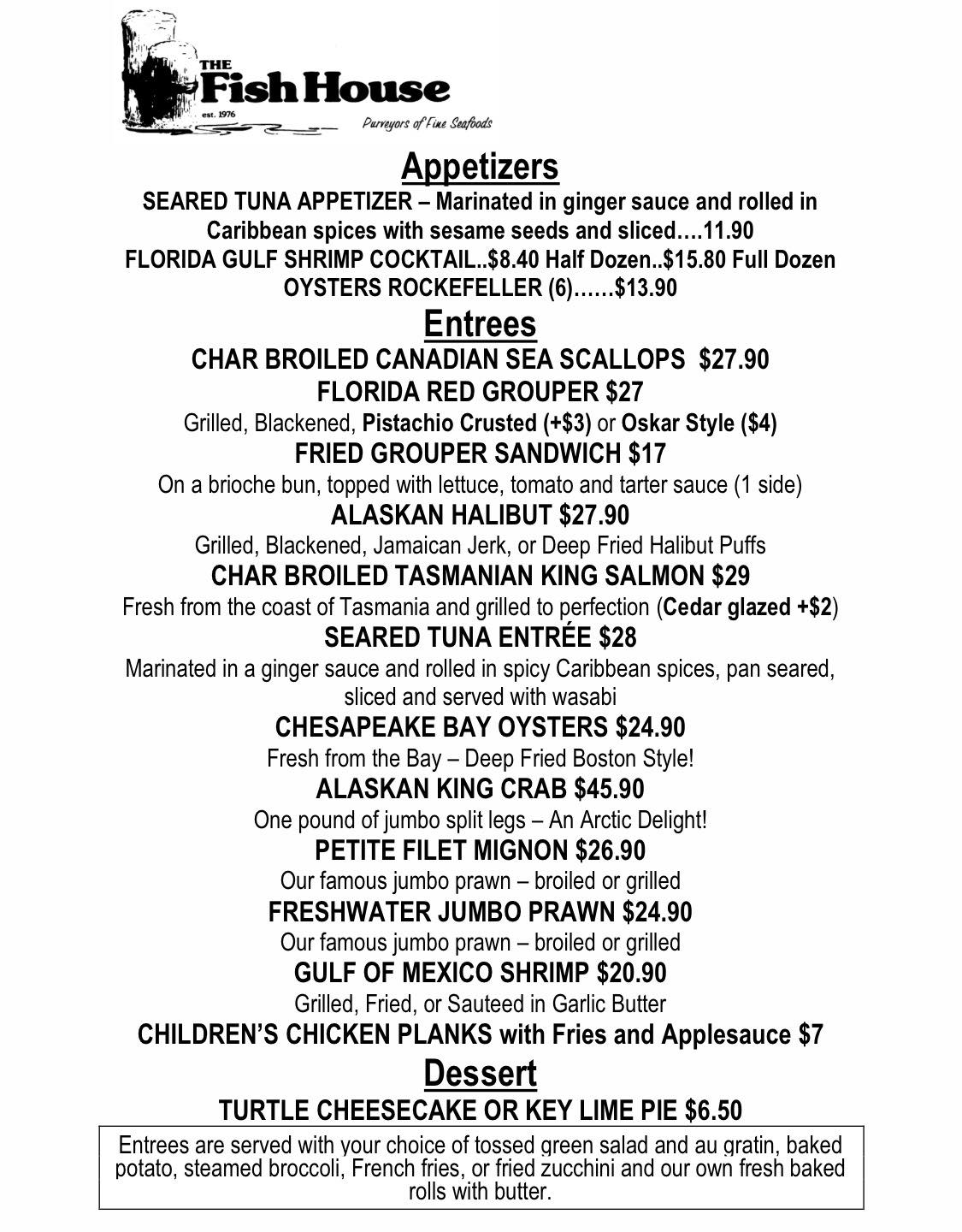 THE Fish House
est. 1976
Purveyors of Fine Seafoods

Appetizers
SEARED TUNA APPETIZER – Marinated in ginger sauce and rolled in Caribbean spices with sesame seeds and sliced….11.90
FLORIDA GULF SHRIMP COCKTAIL..$8.40 Half Dozen..$15.80 Full Dozen
OYSTERS ROCKEFELLER (6)……$13.90

Entrees
CHAR BROILED CANADIAN SEA SCALLOPS $27.90
FLORIDA RED GROUPER $27
Grilled, Blackened, Pistachio Crusted (+$3) or Oskar Style ($4)
FRIED GROUPER SANDWICH $17
On a brioche bun, topped with lettuce, tomato and tarter sauce (1 side)
ALASKAN HALIBUT $27.90
Grilled, Blackened, Jamaican Jerk, or Deep Fried Halibut Puffs
CHAR BROILED TASMANIAN KING SALMON $29
Fresh from the coast of Tasmania and grilled to perfection (Cedar glazed +$2)
SEARED TUNA ENTRÉE $28
Marinated in a ginger sauce and rolled in spicy Caribbean spices, pan seared, sliced and served with wasabi
CHESAPEAKE BAY OYSTERS $24.90
Fresh from the Bay – Deep Fried Boston Style!
ALASKAN KING CRAB $45.90
One pound of jumbo split legs – An Arctic Delight!
PETITE FILET MIGNON $26.90
Our famous jumbo prawn – broiled or grilled
FRESHWATER JUMBO PRAWN $24.90
Our famous jumbo prawn – broiled or grilled
GULF OF MEXICO SHRIMP $20.90
Grilled, Fried, or Sauteed in Garlic Butter
CHILDREN'S CHICKEN PLANKS with Fries and Applesauce $7

Dessert
TURTLE CHEESECAKE OR KEY LIME PIE $6.50

Entrees are served with your choice of tossed green salad and au gratin, baked potato, steamed broccoli, French fries, or fried zucchini and our own fresh baked rolls with butter.